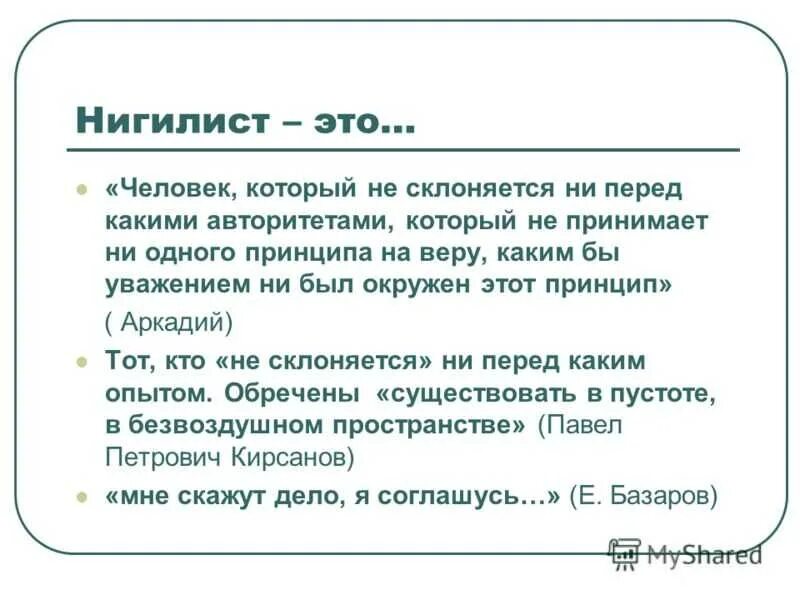 Нигилист – это…

• «Человек, который не склоняется ни перед какими авторитетами, который не принимает ни одного принципа на веру, каким бы уважением ни был окружен этот принцип»

( Аркадий)

• Тот, кто «не склоняется» ни перед каким опытом. Обречены «существовать в пустоте, в безвоздушном пространстве» (Павел Петрович Кирсанов)

• «мне скажут дело, я соглашусь…» (Е. Базаров)

MyShared